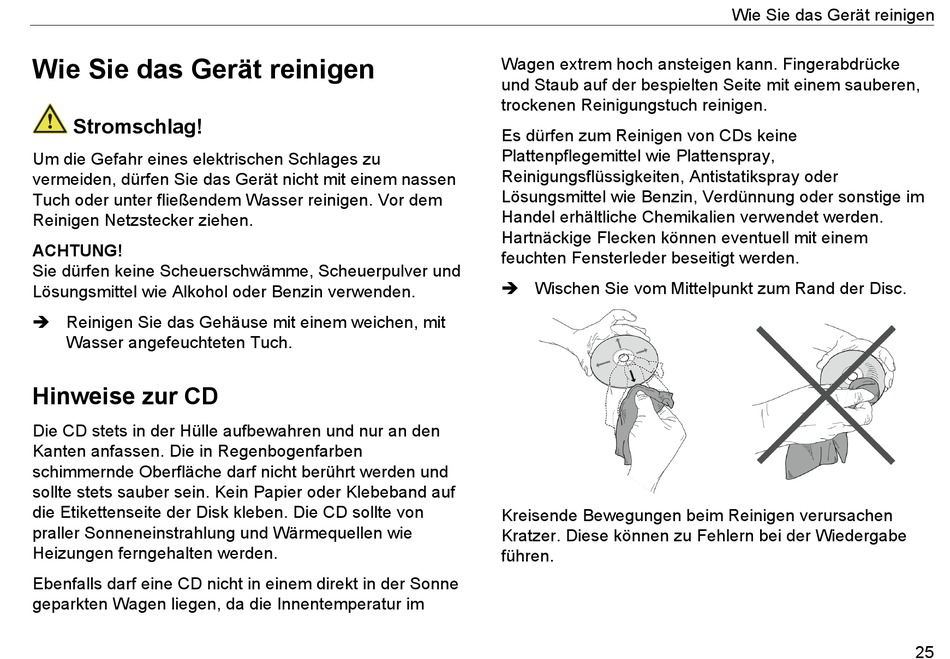 Wie Sie das Gerät reinigen

Wie Sie das Gerät reinigen

Stromschlag!

Um die Gefahr eines elektrischen Schlages zu vermeiden, dürfen Sie das Gerät nicht mit einem nassen Tuch oder unter fließendem Wasser reinigen. Vor dem Reinigen Netzstecker ziehen.

ACHTUNG!
Sie dürfen keine Scheuerschwämme, Scheuerpulver und Lösungsmittel wie Alkohol oder Benzin verwenden.

➔ Reinigen Sie das Gehäuse mit einem weichen, mit Wasser angefeuchteten Tuch.

Hinweise zur CD

Die CD stets in der Hülle aufbewahren und nur an den Kanten anfassen. Die in Regenbogenfarben schimmernde Oberfläche darf nicht berührt werden und sollte stets sauber sein. Kein Papier oder Klebeband auf die Etikettenseite der Disk kleben. Die CD sollte von praller Sonneneinstrahlung und Wärmequellen wie Heizungen ferngehalten werden.

Ebenfalls darf eine CD nicht in einem direkt in der Sonne geparkten Wagen liegen, da die Innentemperatur im Wagen extrem hoch ansteigen kann. Fingerabdrücke und Staub auf der bespielten Seite mit einem sauberen, trockenen Reinigungstuch reinigen.

Es dürfen zum Reinigen von CDs keine Plattenpflegemittel wie Plattenspray, Reinigungsflüssigkeiten, Antistatikspray oder Lösungsmittel wie Benzin, Verdünnung oder sonstige im Handel erhältliche Chemikalien verwendet werden. Hartnäckige Flecken können eventuell mit einem feuchten Fensterleder beseitigt werden.

➔ Wischen Sie vom Mittelpunkt zum Rand der Disc.

Kreisende Bewegungen beim Reinigen verursachen Kratzer. Diese können zu Fehlern bei der Wiedergabe führen.

25